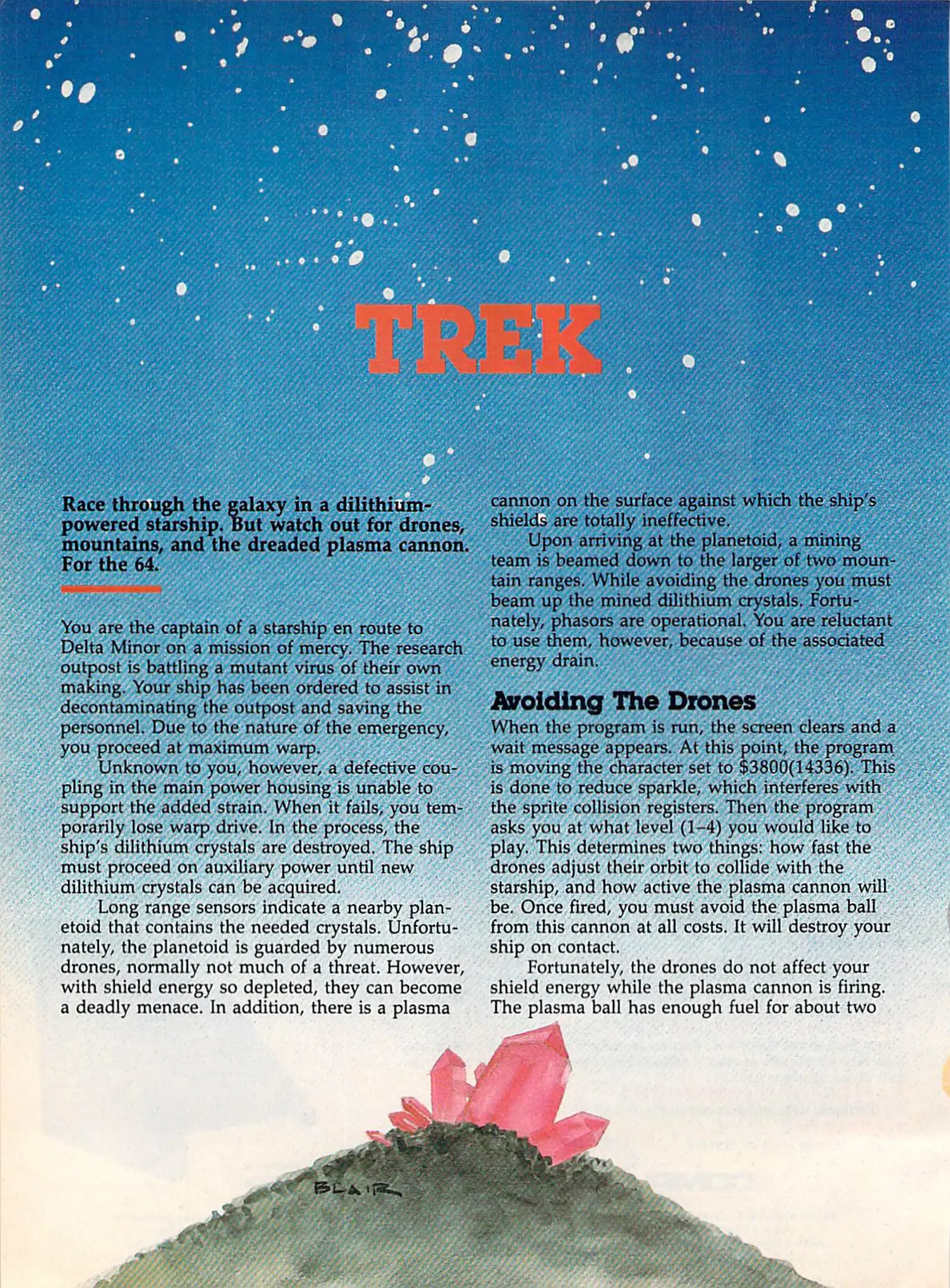 TREK

Race through the galaxy in a dilithium-powered starship. But watch out for drones, mountains, and the dreaded plasma cannon. For the 64.

You are the captain of a starship en route to Delta Minor on a mission of mercy. The research outpost is battling a mutant virus of their own making. Your ship has been ordered to assist in decontaminating the outpost and saving the personnel. Due to the nature of the emergency, you proceed at maximum warp.

Unknown to you, however, a defective coupling in the main power housing is unable to support the added strain. When it fails, you temporarily lose warp drive. In the process, the ship's dilithium crystals are destroyed. The ship must proceed on auxiliary power until new dilithium crystals can be acquired.

Long range sensors indicate a nearby planetoid that contains the needed crystals. Unfortunately, the planetoid is guarded by numerous drones, normally not much of a threat. However, with shield energy so depleted, they can become a deadly menace. In addition, there is a plasma cannon on the surface against which the ship's shields are totally ineffective.

Upon arriving at the planetoid, a mining team is beamed down to the larger of two mountain ranges. While avoiding the drones you must beam up the mined dilithium crystals. Fortunately, phasors are operational. You are reluctant to use them, however, because of the associated energy drain.

Avoiding The Drones

When the program is run, the screen clears and a wait message appears. At this point, the program is moving the character set to $3800(14336). This is done to reduce sparkle, which interferes with the sprite collision registers. Then the program asks you at what level (1–4) you would like to play. This determines two things: how fast the drones adjust their orbit to collide with the starship, and how active the plasma cannon will be. Once fired, you must avoid the plasma ball from this cannon at all costs. It will destroy your ship on contact.

Fortunately, the drones do not affect your shield energy while the plasma cannon is firing. The plasma ball has enough fuel for about two

BLAIR